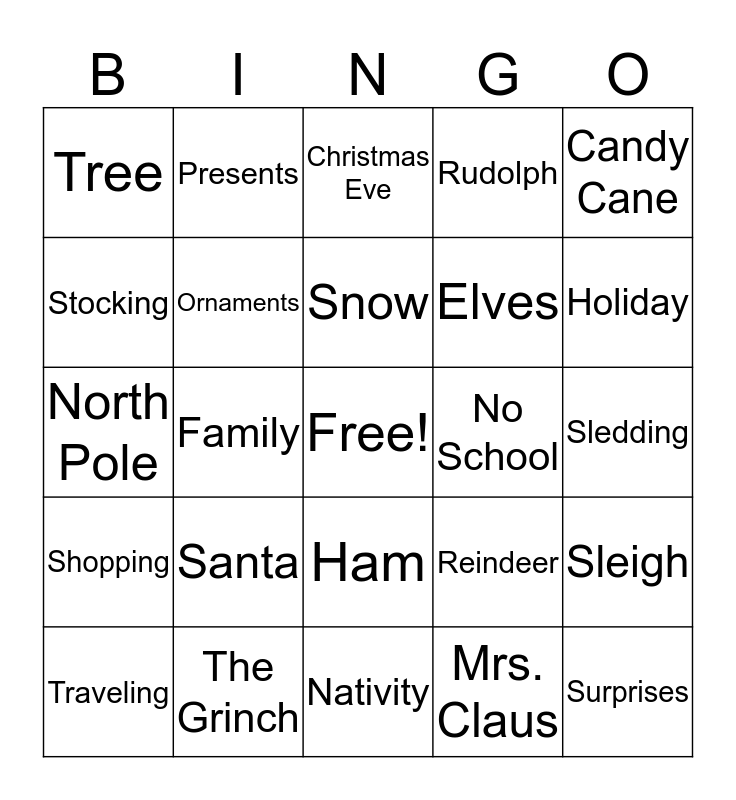 | B | I | N | G | O |
|---|---|---|---|---|
| Tree | Presents | Christmas Eve | Rudolph | Candy Cane |
| Stocking | Ornaments | Snow | Elves | Holiday |
| North Pole | Family | Free! | No School | Sledding |
| Shopping | Santa | Ham | Reindeer | Sleigh |
| Traveling | The Grinch | Nativity | Mrs. Claus | Surprises |